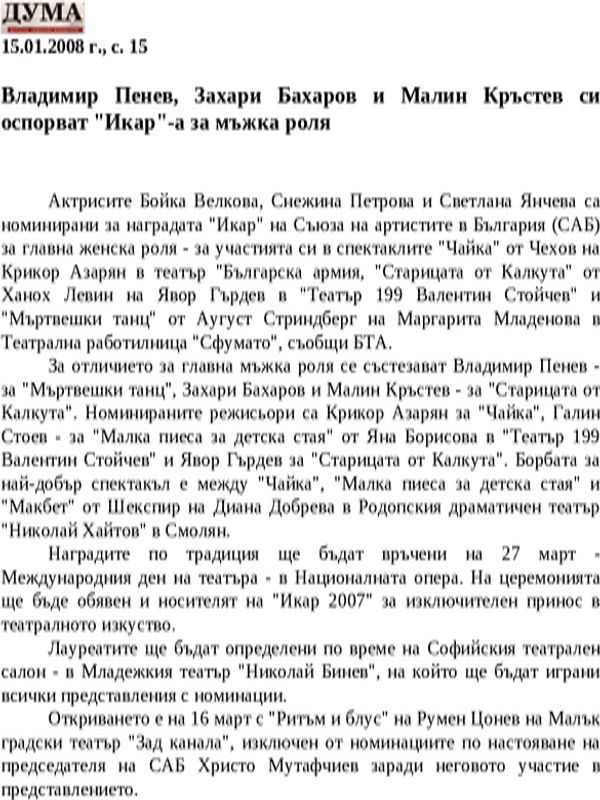 ДУМА
15.01.2008 г., с. 15

Владимир Пенев, Захари Бахаров и Малин Кръстев си оспорват "Икар"-а за мъжка роля

Актрисите Бойка Велкова, Снежина Петрова и Светлана Янчева са номинирани за наградата "Икар" на Съюза на артистите в България (САБ) за главна женска роля - за участията си в спектаклите "Чайка" от Чехов на Крикор Азарян в театър "Българска армия, "Старицата от Калкута" от Ханох Левин на Явор Гърдев в "Театър 199 Валентин Стойчев" и "Мъртвешки танц" от Аугуст Стриндберг на Маргарита Младенова в Театрална работилница "Сфумато", съобщи БТА.

За отличието за главна мъжка роля се състезават Владимир Пенев - за "Мъртвешки танц", Захари Бахаров и Малин Кръстев - за "Старицата от Калкута". Номинираните режисьори са Крикор Азарян за "Чайка", Галин Стоев - за "Малка пиеса за детска стая" от Яна Борисова в "Театър 199 Валентин Стойчев" и Явор Гърдев за "Старицата от Калкута". Борбата за най-добър спектакъл е между "Чайка", "Малка пиеса за детска стая" и "Макбет" от Шекспир на Диана Добрева в Родопския драматичен театър "Николай Хайтов" в Смолян.

Наградите по традиция ще бъдат връчени на 27 март - Международния ден на театъра - в Националната опера. На церемонията ще бъде обявен и носителят на "Икар 2007" за изключителен принос в театралното изкуство.

Лауреатите ще бъдат определени по време на Софийския театрален салон - в Младежкия театър "Николай Бинев", на който ще бъдат играни всички представления с номинации.

Откриването е на 16 март с "Ритъм и блус" на Румен Цонев на Малък градски театър "Зад канала", изключен от номинациите по настояване на председателя на САБ Христо Мутафчиев заради неговото участие в представлението.